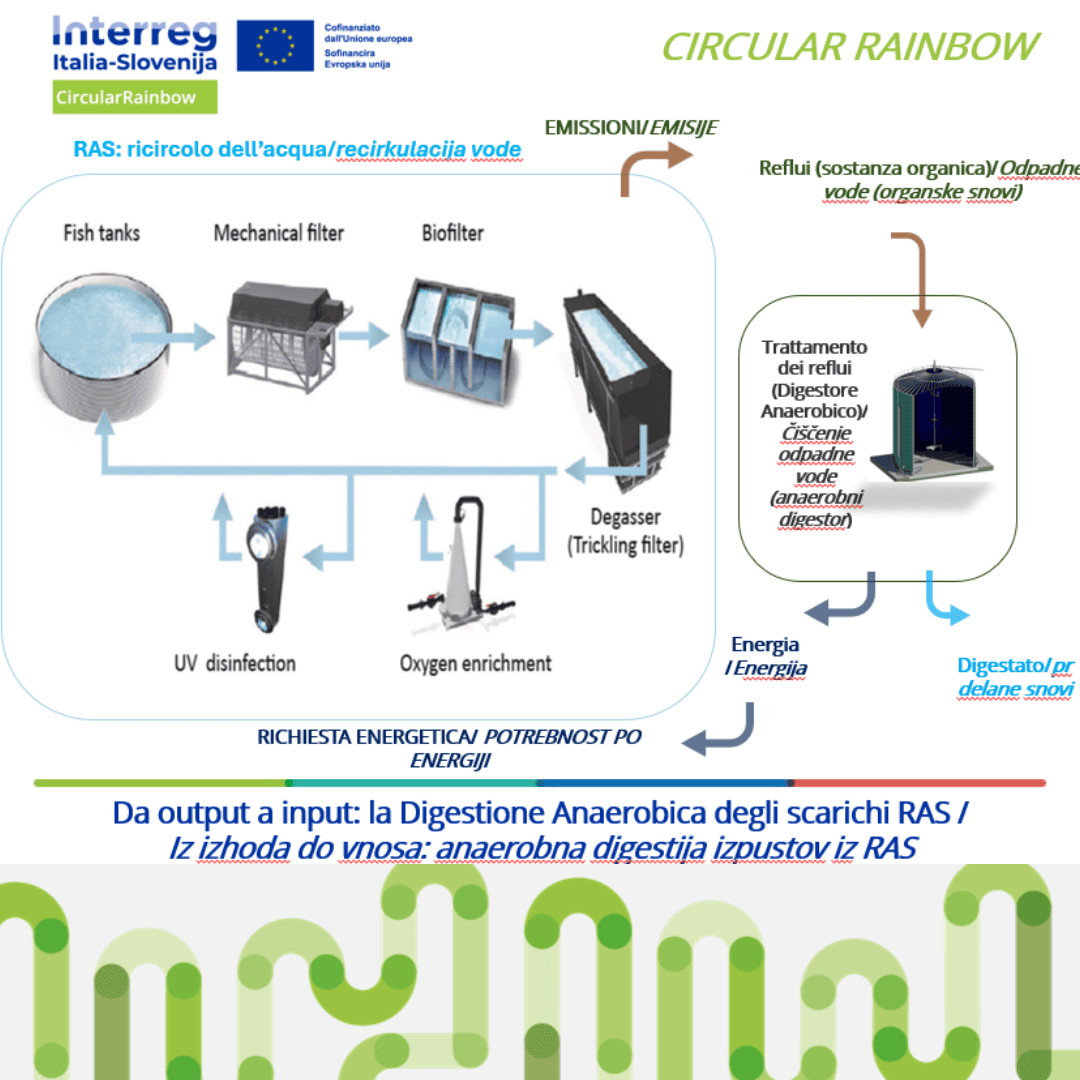 Interreg
Italia-Slovenija
CircularRainbow

Cofinanziato dall'Unione europea
Sofinancira Evropska unija

CIRCULAR RAINBOW

RAS: ricircolo dell'acqua/recirkulacija vode

EMISSIONI/EMISIJE

Reflui (sostanza organica)/Odpadne vode (organske snovi)

Fish tanks

Mechanical filter

Biofilter

Degasser (Trickling filter)

UV disinfection

Oxygen enrichment

Trattamento dei reflui (Digestore Anaerobico)/ Čiščenje odpadne vode (anaerobni digestor)

Energia / Energija

Digestato/pr delane snovi

RICHIESTA ENERGETICA/ POTREBNOST PO ENERGIJI

Da output a input: la Digestione Anaerobica degli scarichi RAS / Iz izhoda do vnosa: anaerobna digestija izpustov iz RAS